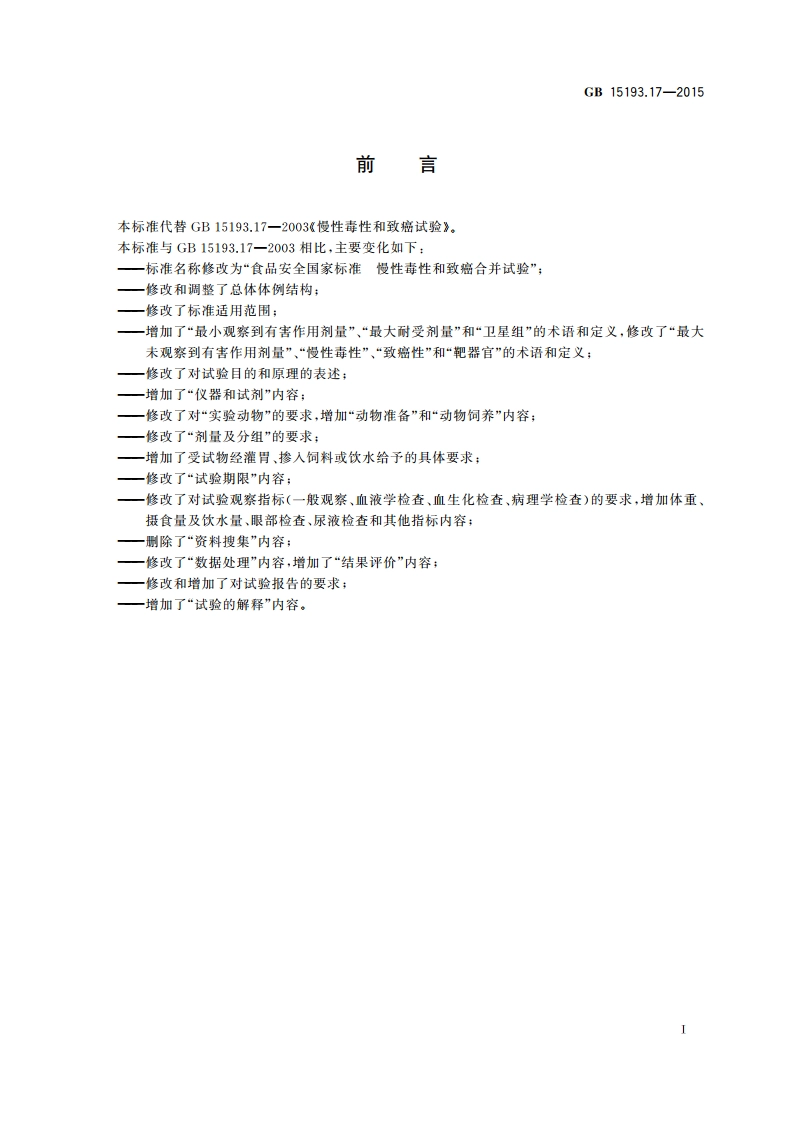 GB 15193.17—2015

前　言

本标准代替 GB 15193.17—2003《慢性毒性和致癌试验》。
本标准与 GB 15193.17—2003 相比，主要变化如下：
——标准名称修改为“食品安全国家标准　慢性毒性和致癌合并试验”；
——修改和调整了总体体例结构；
——修改了标准适用范围；
——增加了“最小观察到有害作用剂量”、“最大耐受剂量”和“卫星组”的术语和定义，修改了“最大未观察到有害作用剂量”、“慢性毒性”、“致癌性”和“靶器官”的术语和定义；
——修改了对试验目的和原理的表述；
——增加了“仪器和试剂”内容；
——修改了对“实验动物”的要求，增加“动物准备”和“动物饲养”内容；
——修改了“剂量及分组”的要求；
——增加了受试物经灌胃、掺入饲料或饮水给予的具体要求；
——修改了“试验期限”内容；
——修改了对试验观察指标(一般观察、血液学检查、血生化检查、病理学检查)的要求，增加体重、摄食量及饮水量、眼部检查、尿液检查和其他指标内容；
——删除了“资料搜集”内容；
——修改了“数据处理”内容，增加了“结果评价”内容；
——修改和增加了对试验报告的要求；
——增加了“试验的解释”内容。

I